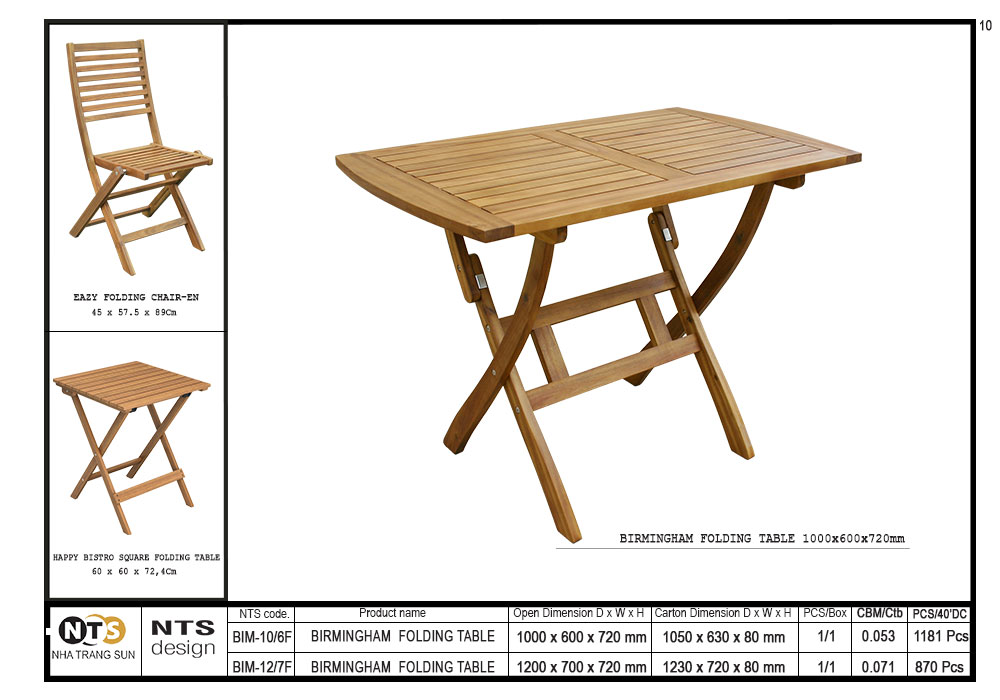 10

EAZY FOLDING CHAIR-EN
45 x 57.5 x 89Cm

HAPPY BISTRO SQUARE FOLDING TABLE
60 x 60 x 72,4Cm

BIRMINGHAM FOLDING TABLE 1000x600x720mm

NTS
NHA TRANG SUN

NTS design

| NTS code. | Product name | Open Dimension D x W x H | Carton Dimension D x W x H | PCS/Box | CBM/Ctb | PCS/40'DC |
|---|---|---|---|---|---|---|
| BIM-10/6F | BIRMINGHAM FOLDING TABLE | 1000 x 600 x 720 mm | 1050 x 630 x 80 mm | 1/1 | 0.053 | 1181 Pcs |
| BIM-12/7F | BIRMINGHAM FOLDING TABLE | 1200 x 700 x 720 mm | 1230 x 720 x 80 mm | 1/1 | 0.071 | 870 Pcs |